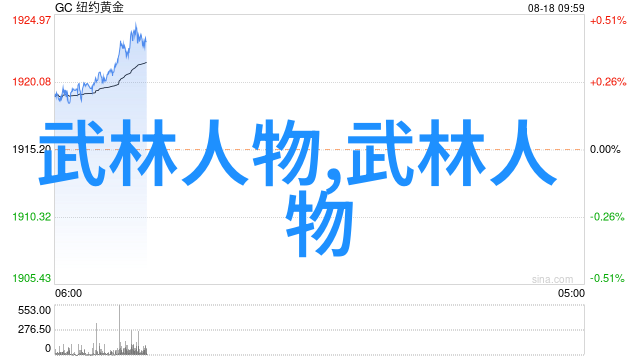 GC 纽约黄金

08-18 09:59

1924.97
1920.08
1915.20
1910.32
1905.43

+0.51%
+0.26%
0.00%
-0.26%
-0.51%

武林人物,武林人物

sina.com

06:00
05:00

553.00
276.50
0